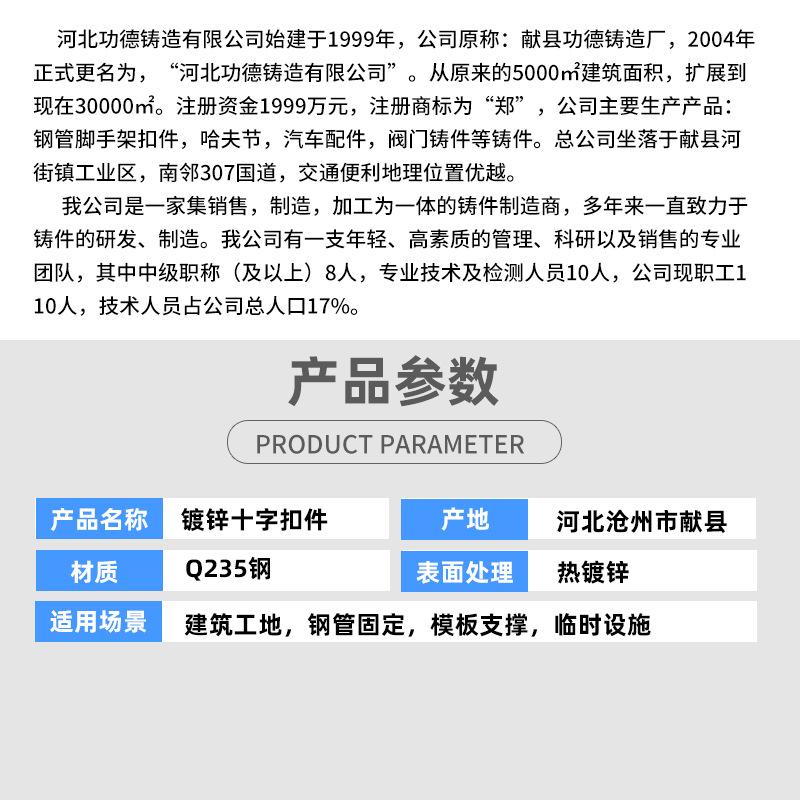 河北功德铸造有限公司始建于1999年，公司原称：献县功德铸造厂，2004年正式更名为，“河北功德铸造有限公司”。从原来的5000㎡建筑面积，扩展到现在30000㎡。注册资金1999万元，注册商标为“郑”，公司主要生产产品：钢管脚手架扣件，哈夫节，汽车配件，阀门铸件等铸件。总公司坐落于献县河街镇工业区，南邻307国道，交通便利地理位置优越。

我公司是一家集销售，制造，加工为一体的铸件制造商，多年来一直致力于铸件的研发、制造。我公司有一支年轻、高素质的管理、科研以及销售的专业团队，其中中级职称（及以上）8人，专业技术及检测人员10人，公司现职工110人，技术人员占公司总人口17%。

产品参数

PRODUCT PARAMETER

产品名称 镀锌十字扣件

产地 河北沧州市献县

材质 Q235钢

表面处理 热镀锌

适用场景 建筑工地，钢管固定，模板支撑，临时设施